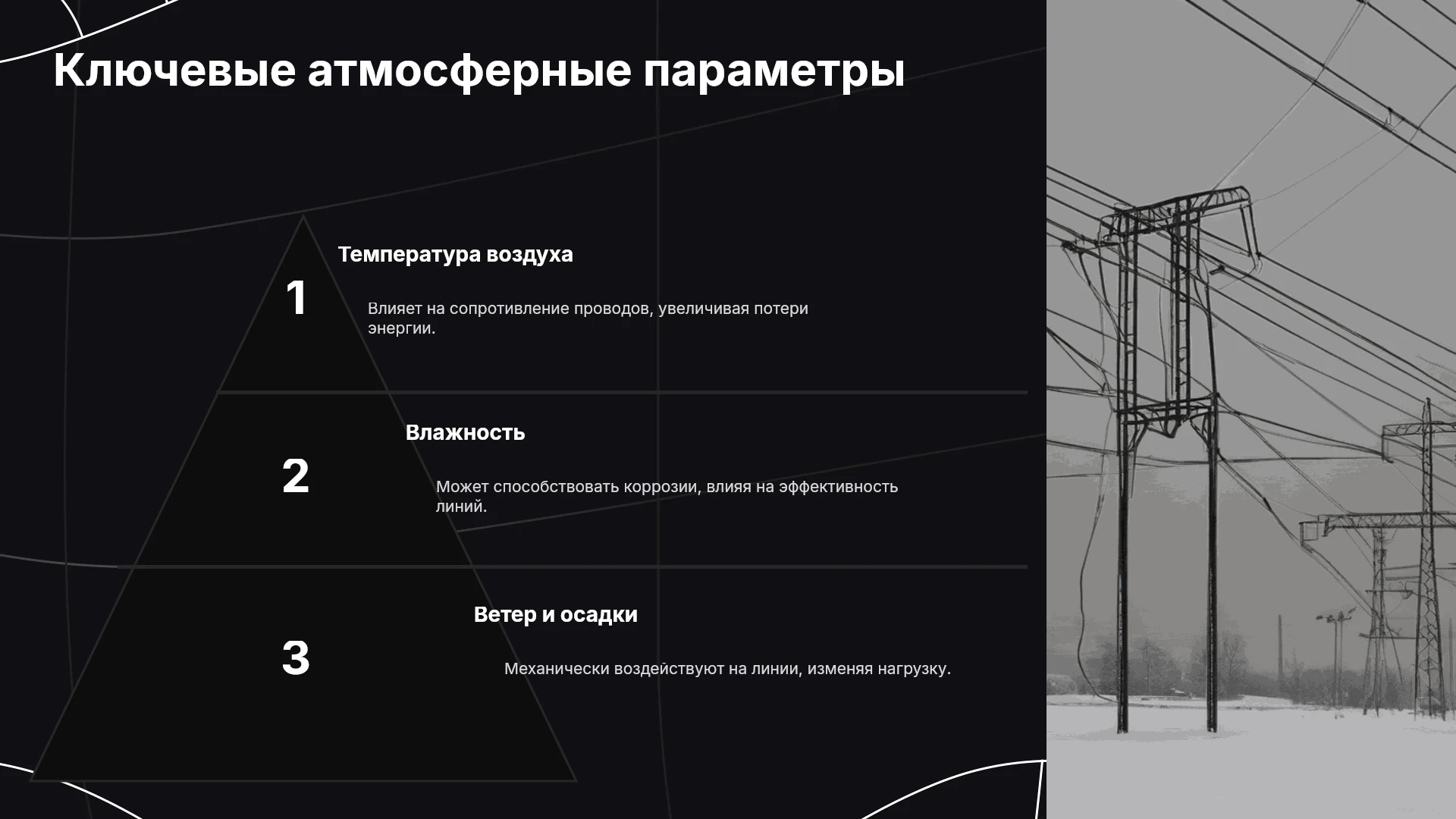 Ключевые атмосферные параметры

1

Температура воздуха

Влияет на сопротивление проводов, увеличивая потери энергии.

2

Влажность

Может способствовать коррозии, влияя на эффективность линий.

3

Ветер и осадки

Механически воздействуют на линии, изменяя нагрузку.